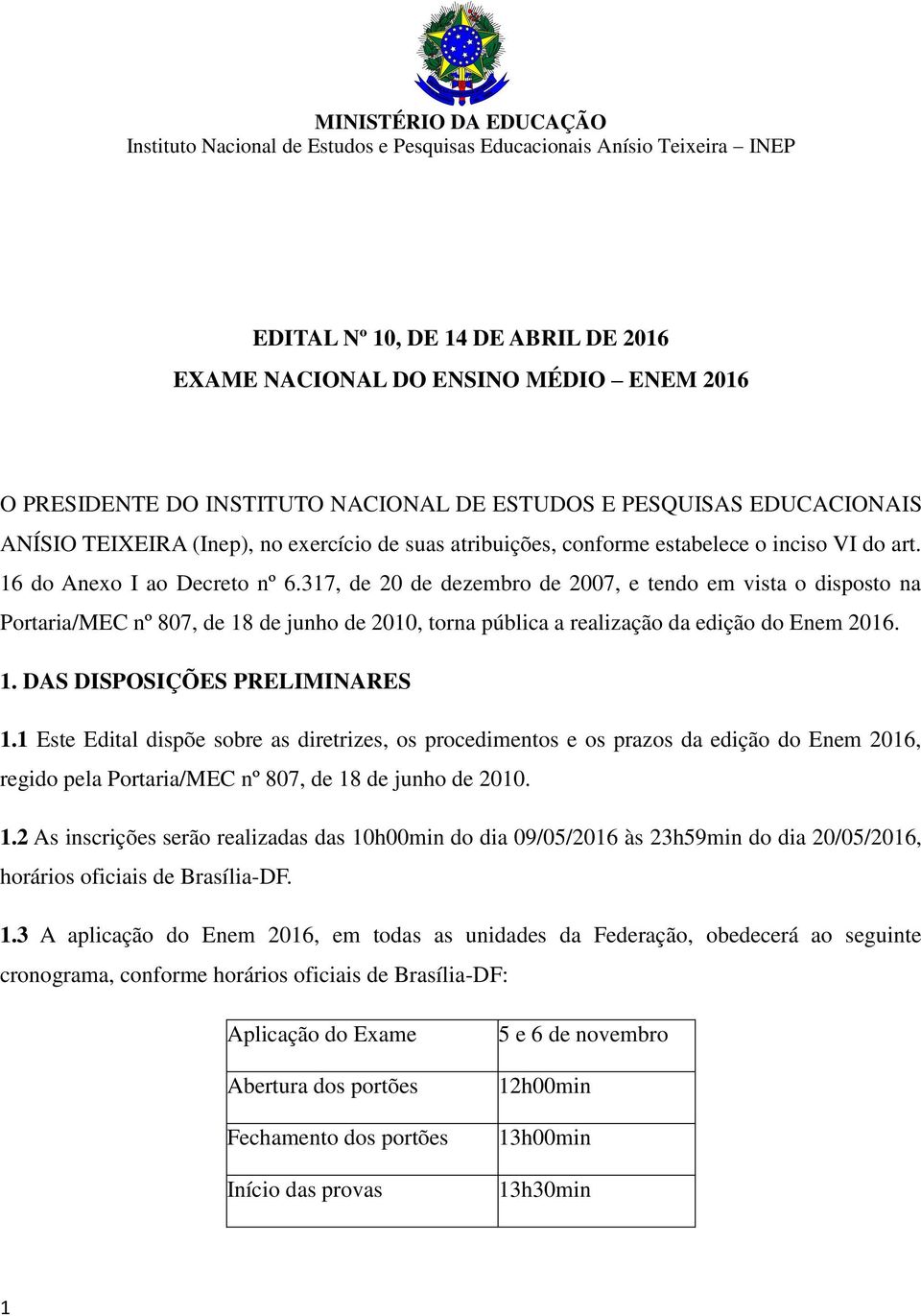 MINISTÉRIO DA EDUCAÇÃO
Instituto Nacional de Estudos e Pesquisas Educacionais Anísio Teixeira – INEP

EDITAL Nº 10, DE 14 DE ABRIL DE 2016
EXAME NACIONAL DO ENSINO MÉDIO – ENEM 2016

O PRESIDENTE DO INSTITUTO NACIONAL DE ESTUDOS E PESQUISAS EDUCACIONAIS ANÍSIO TEIXEIRA (Inep), no exercício de suas atribuições, conforme estabelece o inciso VI do art. 16 do Anexo I ao Decreto nº 6.317, de 20 de dezembro de 2007, e tendo em vista o disposto na Portaria/MEC nº 807, de 18 de junho de 2010, torna pública a realização da edição do Enem 2016.

1. DAS DISPOSIÇÕES PRELIMINARES

1.1 Este Edital dispõe sobre as diretrizes, os procedimentos e os prazos da edição do Enem 2016, regido pela Portaria/MEC nº 807, de 18 de junho de 2010.

1.2 As inscrições serão realizadas das 10h00min do dia 09/05/2016 às 23h59min do dia 20/05/2016, horários oficiais de Brasília-DF.

1.3 A aplicação do Enem 2016, em todas as unidades da Federação, obedecerá ao seguinte cronograma, conforme horários oficiais de Brasília-DF:

| Aplicação do Exame | 5 e 6 de novembro |
|---|---|
| Abertura dos portões | 12h00min |
| Fechamento dos portões | 13h00min |
| Início das provas | 13h30min |

1